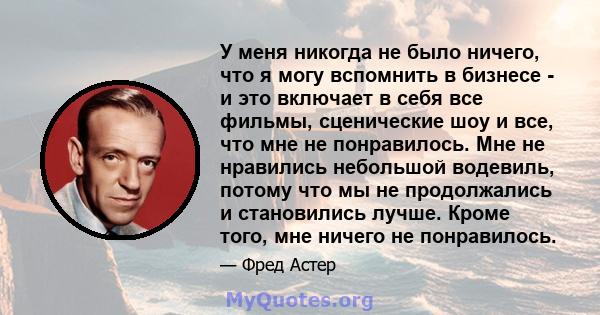 У меня никогда не было ничего, что я могу вспомнить в бизнесе - и это включает в себя все фильмы, сценические шоу и все, что мне не понравилось. Мне не нравились небольшой водевиль, потому что мы не продолжались и становились лучше. Кроме того, мне ничего не понравилось.

— Фред Астер

MyQuotes.org